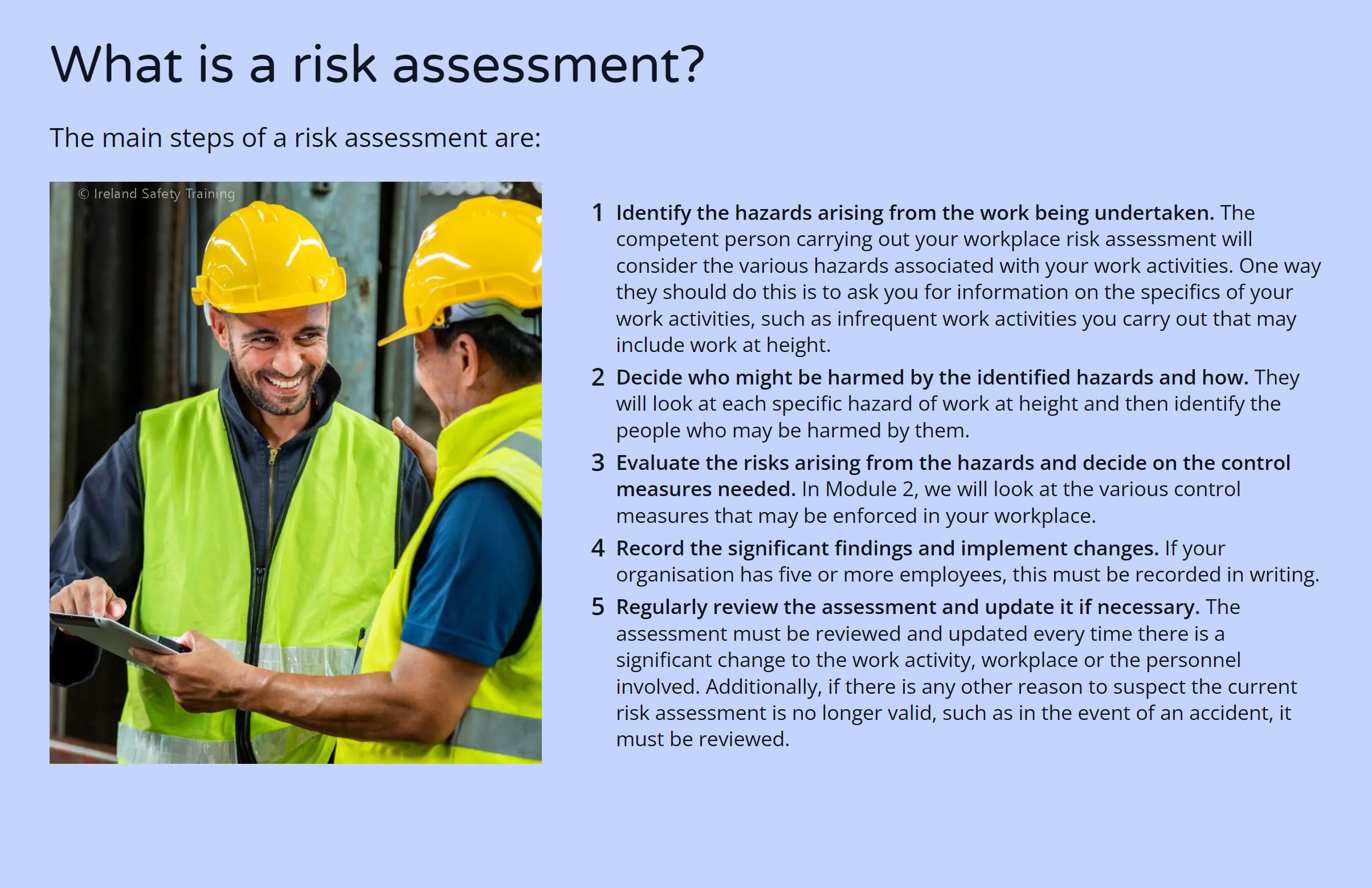 What is a risk assessment?

The main steps of a risk assessment are:

© Ireland Safety Training

1 Identify the hazards arising from the work being undertaken. The competent person carrying out your workplace risk assessment will consider the various hazards associated with your work activities. One way they should do this is to ask you for information on the specifics of your work activities, such as infrequent work activities you carry out that may include work at height.

2 Decide who might be harmed by the identified hazards and how. They will look at each specific hazard of work at height and then identify the people who may be harmed by them.

3 Evaluate the risks arising from the hazards and decide on the control measures needed. In Module 2, we will look at the various control measures that may be enforced in your workplace.

4 Record the significant findings and implement changes. If your organisation has five or more employees, this must be recorded in writing.

5 Regularly review the assessment and update it if necessary. The assessment must be reviewed and updated every time there is a significant change to the work activity, workplace or the personnel involved. Additionally, if there is any other reason to suspect the current risk assessment is no longer valid, such as in the event of an accident, it must be reviewed.